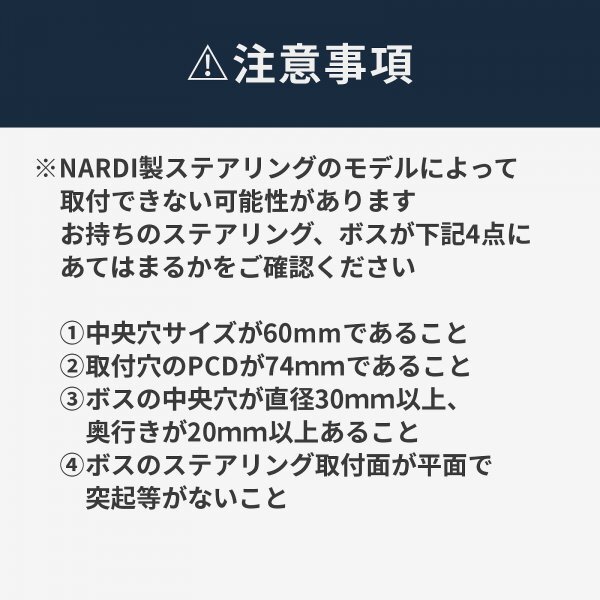 ⚠注意事項

※NARDI製ステアリングのモデルによって取付できない可能性があります
お持ちのステアリング、ボスが下記4点にあてはまるかをご確認ください

①中央穴サイズが60mmであること
②取付穴のPCDが74mmであること
③ボスの中央穴が直径30mm以上、奥行きが20mm以上あること
④ボスのステアリング取付面が平面で突起等がないこと